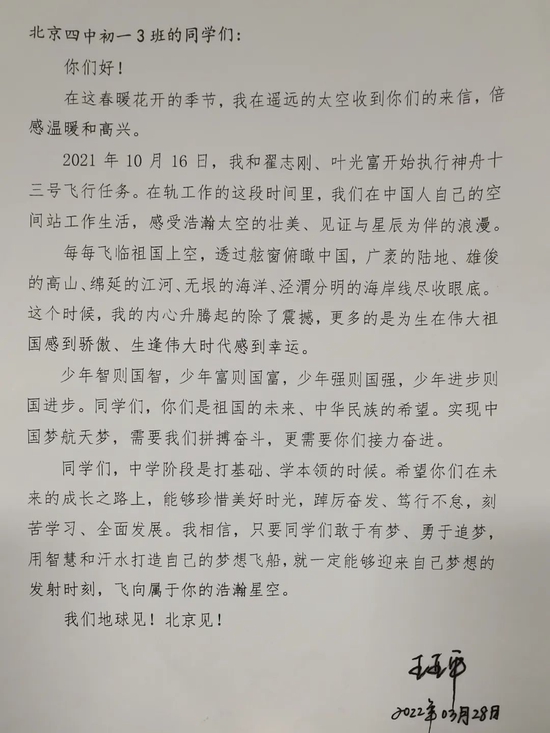 北京四中初一3班的同学们：

你们好！

在这春暖花开的季节，我在遥远的太空收到你们的来信，倍感温暖和高兴。

2021年10月16日，我和翟志刚、叶光富开始执行神舟十三号飞行任务。在轨工作的这段时间里，我们在中国人自己的空间站工作生活，感受浩瀚太空的壮美、见证与星辰为伴的浪漫。

每每飞临祖国上空，透过舷窗俯瞰中国，广袤的陆地、雄俊的高山、绵延的江河、无垠的海洋、泾渭分明的海岸线尽收眼底。这个时候，我的内心升腾起的除了震撼，更多的是为生在伟大祖国感到骄傲、生逢伟大时代感到幸运。

少年智则国智，少年富则国富，少年强则国强，少年进步则国进步。同学们，你们是祖国的未来、中华民族的希望。实现中国梦航天梦，需要我们拼搏奋斗，更需要你们接力奋进。

同学们，中学阶段是打基础、学本领的时候。希望你们在未来的成长之路上，能够珍惜美好时光，踔厉奋发、笃行不怠，刻苦学习、全面发展。我相信，只要同学们敢于有梦、勇于追梦，用智慧和汗水打造自己的梦想飞船，就一定能够迎来自己梦想的发射时刻，飞向属于你的浩瀚星空。

我们地球见！北京见！

王亚平
2022年03月28日